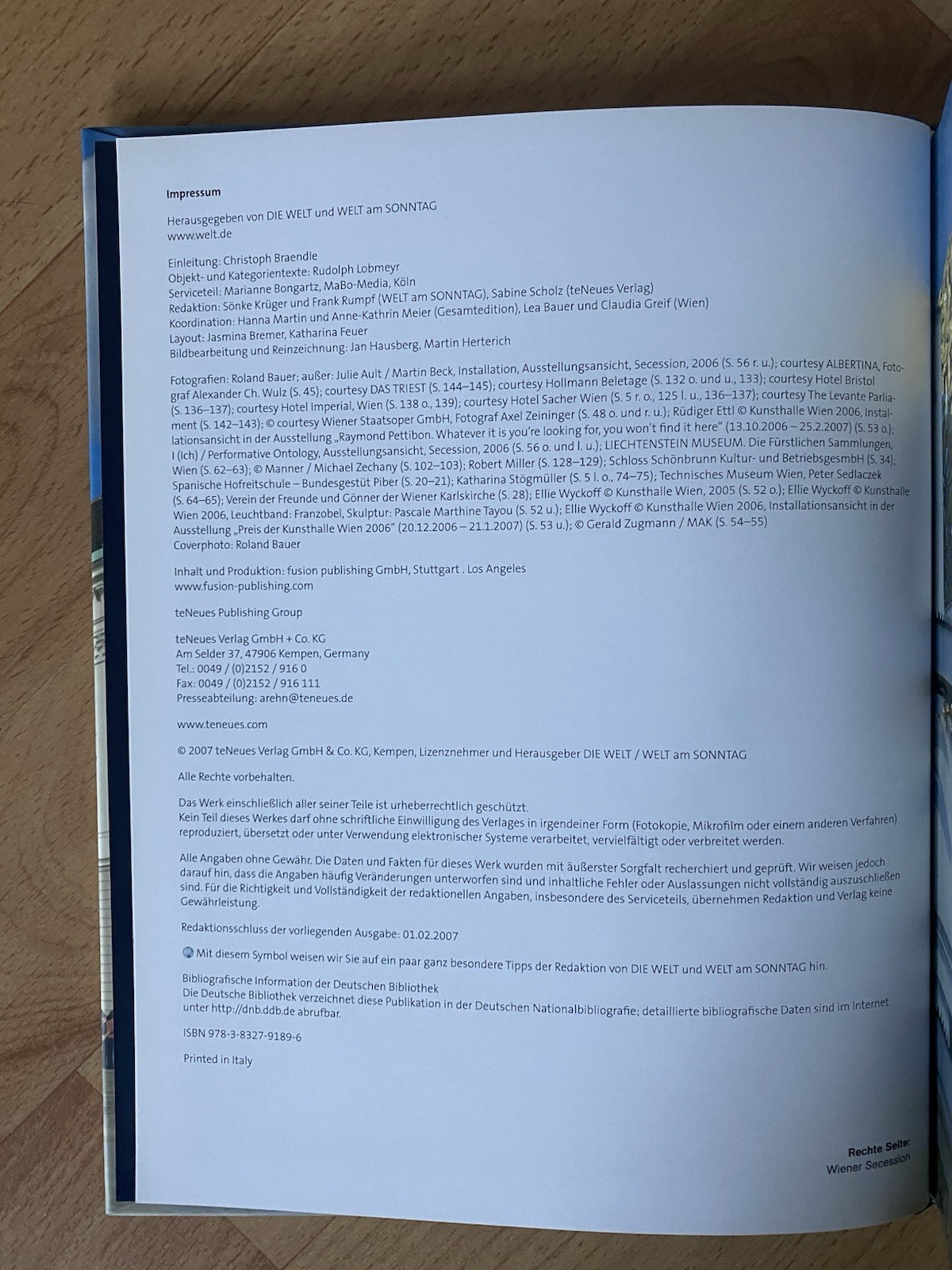 Impressum

Herausgegeben von DIE WELT und WELT am SONNTAG
www.welt.de

Einleitung: Christoph Braendle
Objekt- und Kategorientexte: Rudolph Lobmeyr
Serviceteil: Marianne Bongartz, MaBo-Media, Köln
Redaktion: Sönke Krüger und Frank Rumpf (WELT am SONNTAG), Sabine Scholz (teNeues Verlag)
Koordination: Hanna Martin und Anne-Kathrin Meier (Gesamtedition), Lea Bauer und Claudia Greif (Wien)
Layout: Jasmina Bremer, Katharina Feuer
Bildbearbeitung und Reinzeichnung: Jan Hausberg, Martin Herterich

Fotografien: Roland Bauer; außer: Julie Ault / Martin Beck, Installation, Ausstellungsansicht, Secession, 2006 (S. 56 r. u.); courtesy ALBERTINA, Fotograf Alexander Ch. Wulz (S. 45); courtesy DAS TRIEST (S. 144–145); courtesy Hollmann Beletage (S. 132 o. und u., 133); courtesy Hotel Bristol (S. 136–137); courtesy Hotel Imperial, Wien (S. 138 o., 139); courtesy Hotel Sacher Wien (S. 5 r. o., 125 l. u., 136–137); courtesy The Levante Parliament (S. 142–143); © courtesy Wiener Staatsoper GmbH, Fotograf Axel Zeininger (S. 48 o. und r. u.); Rüdiger Ettl © Kunsthalle Wien 2006, Installationsansicht in der Ausstellung „Raymond Pettibon. Whatever it is you're looking for, you won't find it here" (13.10.2006 – 25.2.2007) (S. 53 o.); I (Ich) / Performative Ontology, Ausstellungsansicht, Secession, 2006 (S. 56 o. und l. u.); LIECHTENSTEIN MUSEUM. Die Fürstlichen Sammlungen, Wien (S. 62–63); © Manner / Michael Zechany (S. 102–103); Robert Miller (S. 128–129); Schloss Schönbrunn Kultur- und BetriebsgesmbH (S. 34); Spanische Hofreitschule – Bundesgestüt Piber (S. 20–21); Katharina Stögmüller (S. 5 l. o., 74–75); Technisches Museum Wien, Peter Sedlaczek (S. 64–65); Verein der Freunde und Gönner der Wiener Karlskirche (S. 28); Ellie Wyckoff © Kunsthalle Wien, 2005 (S. 52 o.); Ellie Wyckoff © Kunsthalle Wien 2006, Leuchtband: Franzobel, Skulptur: Pascale Marthine Tayou (S. 52 u.); Ellie Wyckoff © Kunsthalle Wien 2006, Installationsansicht in der Ausstellung „Preis der Kunsthalle Wien 2006" (20.12.2006 – 21.1.2007) (S. 53 u.); © Gerald Zugmann / MAK (S. 54–55)
Coverphoto: Roland Bauer

Inhalt und Produktion: fusion publishing GmbH, Stuttgart . Los Angeles
www.fusion-publishing.com

teNeues Publishing Group

teNeues Verlag GmbH + Co. KG
Am Selder 37, 47906 Kempen, Germany
Tel.: 0049 / (0)2152 / 916 0
Fax: 0049 / (0)2152 / 916 111
Presseabteilung: arehn@teneues.de

www.teneues.com

© 2007 teNeues Verlag GmbH & Co. KG, Kempen, Lizenznehmer und Herausgeber DIE WELT / WELT am SONNTAG

Alle Rechte vorbehalten.

Das Werk einschließlich aller seiner Teile ist urheberrechtlich geschützt.
Kein Teil dieses Werkes darf ohne schriftliche Einwilligung des Verlages in irgendeiner Form (Fotokopie, Mikrofilm oder einem anderen Verfahren) reproduziert, übersetzt oder unter Verwendung elektronischer Systeme verarbeitet, vervielfältigt oder verbreitet werden.

Alle Angaben ohne Gewähr. Die Daten und Fakten für dieses Werk wurden mit äußerster Sorgfalt recherchiert und geprüft. Wir weisen jedoch darauf hin, dass die Angaben häufig Veränderungen unterworfen sind und inhaltliche Fehler oder Auslassungen nicht vollständig auszuschließen sind. Für die Richtigkeit und Vollständigkeit der redaktionellen Angaben, insbesondere des Serviceteils, übernehmen Redaktion und Verlag keine Gewährleistung.

Redaktionsschluss der vorliegenden Ausgabe: 01.02.2007

Mit diesem Symbol weisen wir Sie auf ein paar ganz besondere Tipps der Redaktion von DIE WELT und WELT am SONNTAG hin.

Bibliografische Information der Deutschen Bibliothek
Die Deutsche Bibliothek verzeichnet diese Publikation in der Deutschen Nationalbibliografie; detaillierte bibliografische Daten sind im Internet unter http://dnb.ddb.de abrufbar.

ISBN 978-3-8327-9189-6

Printed in Italy

Rechte Seite:
Wiener Secession